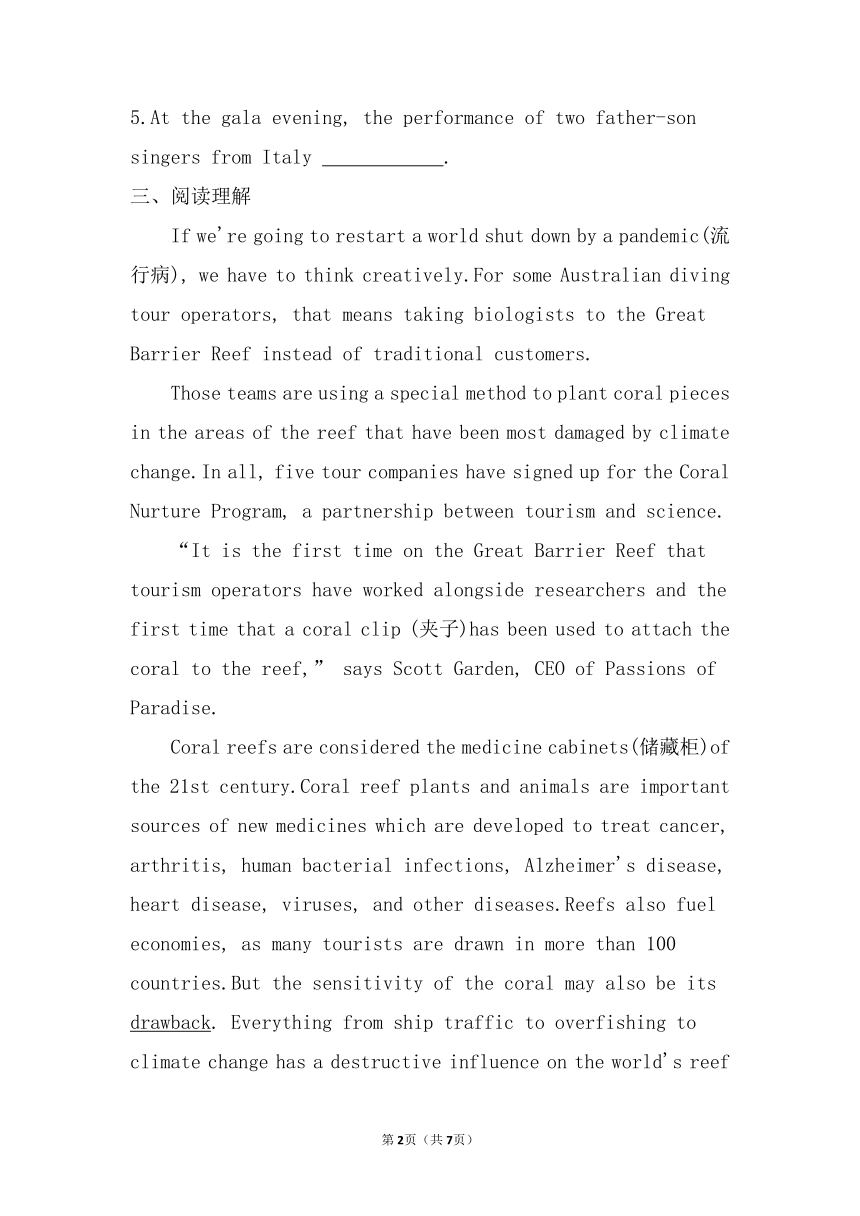 5.At the gala evening, the performance of two father-son singers from Italy ____________.

三、阅读理解

If we're going to restart a world shut down by a pandemic(流行病), we have to think creatively.For some Australian diving tour operators, that means taking biologists to the Great Barrier Reef instead of traditional customers.

Those teams are using a special method to plant coral pieces in the areas of the reef that have been most damaged by climate change.In all, five tour companies have signed up for the Coral Nurture Program, a partnership between tourism and science.

“It is the first time on the Great Barrier Reef that tourism operators have worked alongside researchers and the first time that a coral clip (夹子)has been used to attach the coral to the reef,” says Scott Garden, CEO of Passions of Paradise.

Coral reefs are considered the medicine cabinets(储藏柜)of the 21st century.Coral reef plants and animals are important sources of new medicines which are developed to treat cancer, arthritis, human bacterial infections, Alzheimer's disease, heart disease, viruses, and other diseases.Reefs also fuel economies, as many tourists are drawn in more than 100 countries.But the sensitivity of the coral may also be its drawback. Everything from ship traffic to overfishing to climate change has a destructive influence on the world's reef

第2页（共7页）